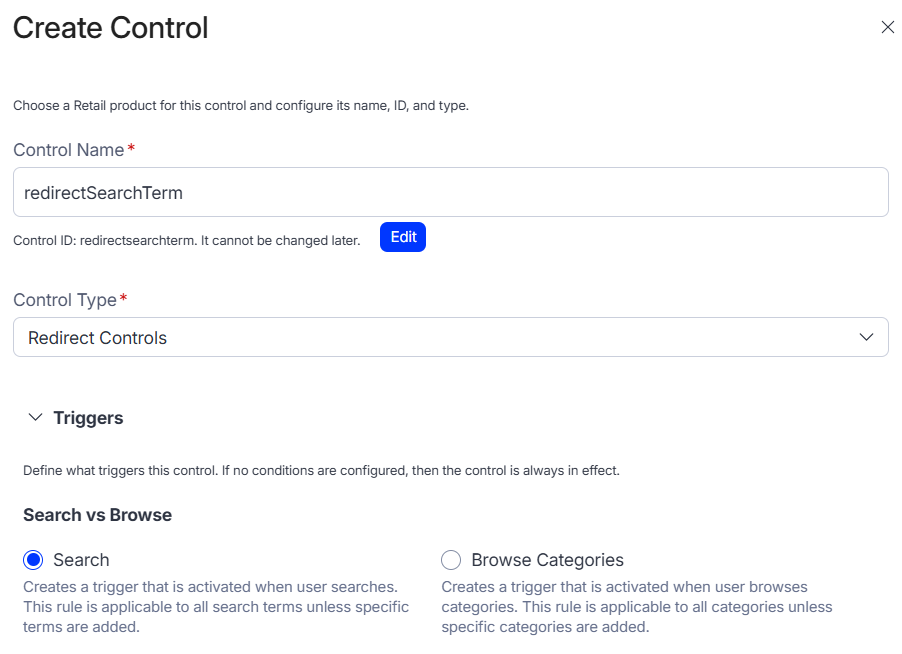 Create Control

Choose a Retail product for this control and configure its name, ID, and type.

Control Name*

redirectSearchTerm

Control ID: redirectsearchterm. It cannot be changed later. Edit

Control Type*

Redirect Controls

Triggers

Define what triggers this control. If no conditions are configured, then the control is always in effect.

Search vs Browse

Search
Creates a trigger that is activated when user searches. This rule is applicable to all search terms unless specific terms are added.

Browse Categories
Creates a trigger that is activated when user browses categories. This rule is applicable to all categories unless specific categories are added.